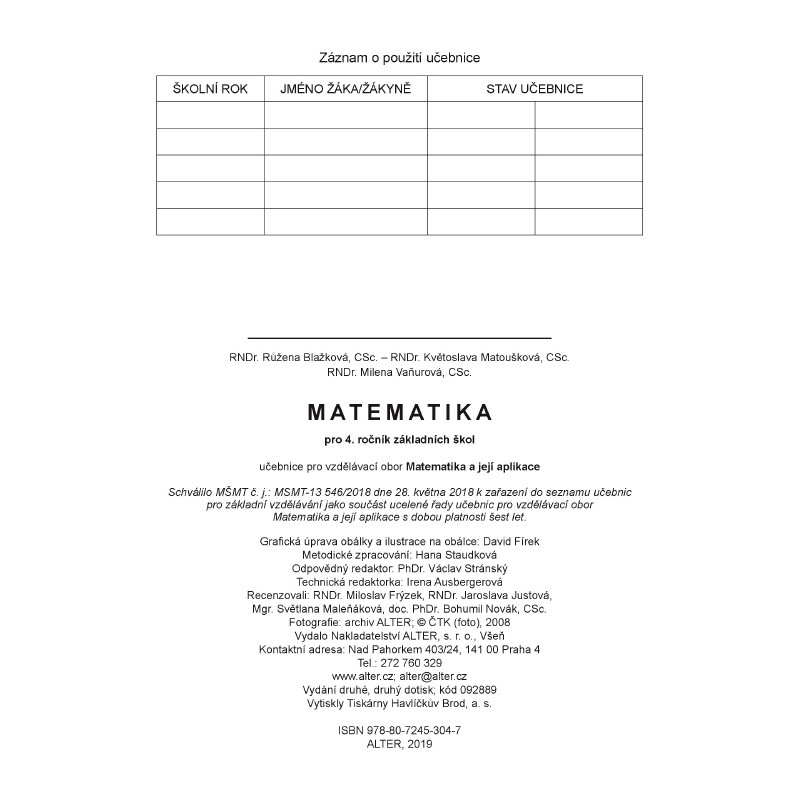 Záznam o použití učebnice

| ŠKOLNÍ ROK | JMÉNO ŽÁKA/ŽÁKYNĚ | STAV UČEBNICE | |
|---|---|---|---|
| | | | |
| | | | |
| | | | |
| | | | |
| | | | |

RNDr. Růžena Blažková, CSc. – RNDr. Květoslava Matoušková, CSc.
RNDr. Milena Vaňurová, CSc.

MATEMATIKA

pro 4. ročník základních škol

učebnice pro vzdělávací obor Matematika a její aplikace

Schválilo MŠMT č. j.: MSMT-13 546/2018 dne 28. května 2018 k zařazení do seznamu učebnic pro základní vzdělávání jako součást ucelené řady učebnic pro vzdělávací obor Matematika a její aplikace s dobou platnosti šest let.

Grafická úprava obálky a ilustrace na obálce: David Fírek
Metodické zpracování: Hana Staudková
Odpovědný redaktor: PhDr. Václav Stránský
Technická redaktorka: Irena Ausbergerová
Recenzovali: RNDr. Miloslav Frýzek, RNDr. Jaroslava Justová, Mgr. Světlana Maleňáková, doc. PhDr. Bohumil Novák, CSc.
Fotografie: archiv ALTER; © ČTK (foto), 2008
Vydalo Nakladatelství ALTER, s. r. o., Všeň
Kontaktní adresa: Nad Pahorkem 403/24, 141 00 Praha 4
Tel.: 272 760 329
www.alter.cz; alter@alter.cz
Vydání druhé, druhý dotisk; kód 092889
Vytiskly Tiskárny Havlíčkův Brod, a. s.

ISBN 978-80-7245-304-7
ALTER, 2019